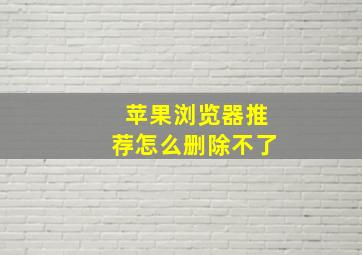 苹果浏览器推荐怎么删除不了